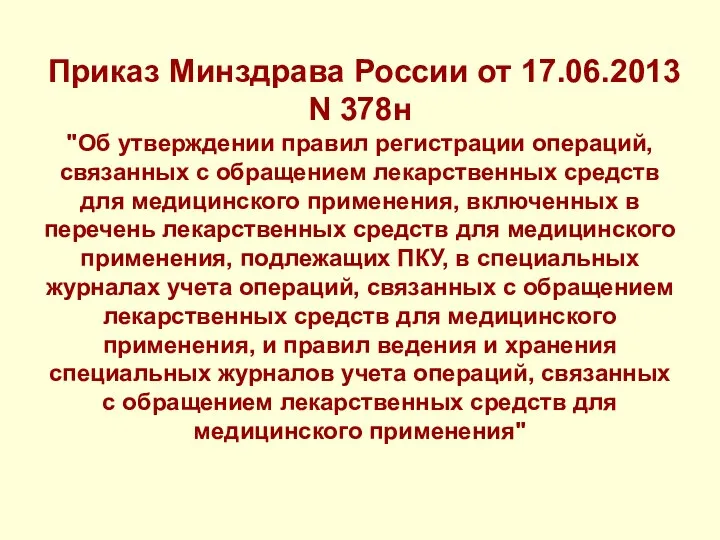 Приказ Минздрава России от 17.06.2013 N 378н

"Об утверждении правил регистрации операций, связанных с обращением лекарственных средств для медицинского применения, включенных в перечень лекарственных средств для медицинского применения, подлежащих ПКУ, в специальных журналах учета операций, связанных с обращением лекарственных средств для медицинского применения, и правил ведения и хранения специальных журналов учета операций, связанных с обращением лекарственных средств для медицинского применения"